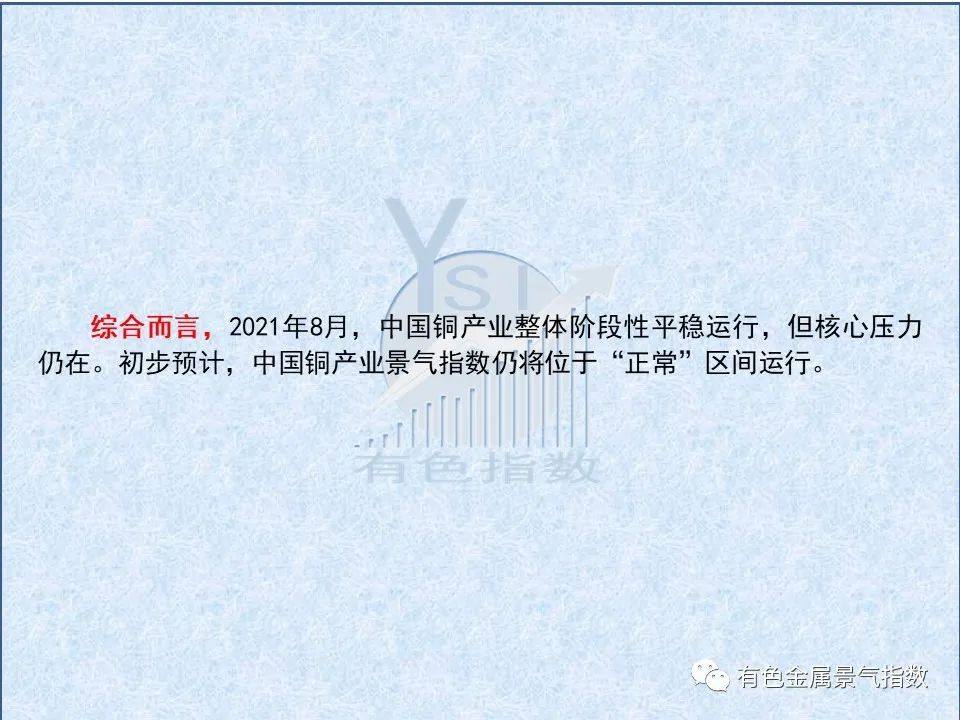 YSI

综合而言，2021年8月，中国铜产业整体阶段性平稳运行，但核心压力仍在。初步预计，中国铜产业景气指数仍将位于“正常”区间运行。

有色指数

有色金属景气指数